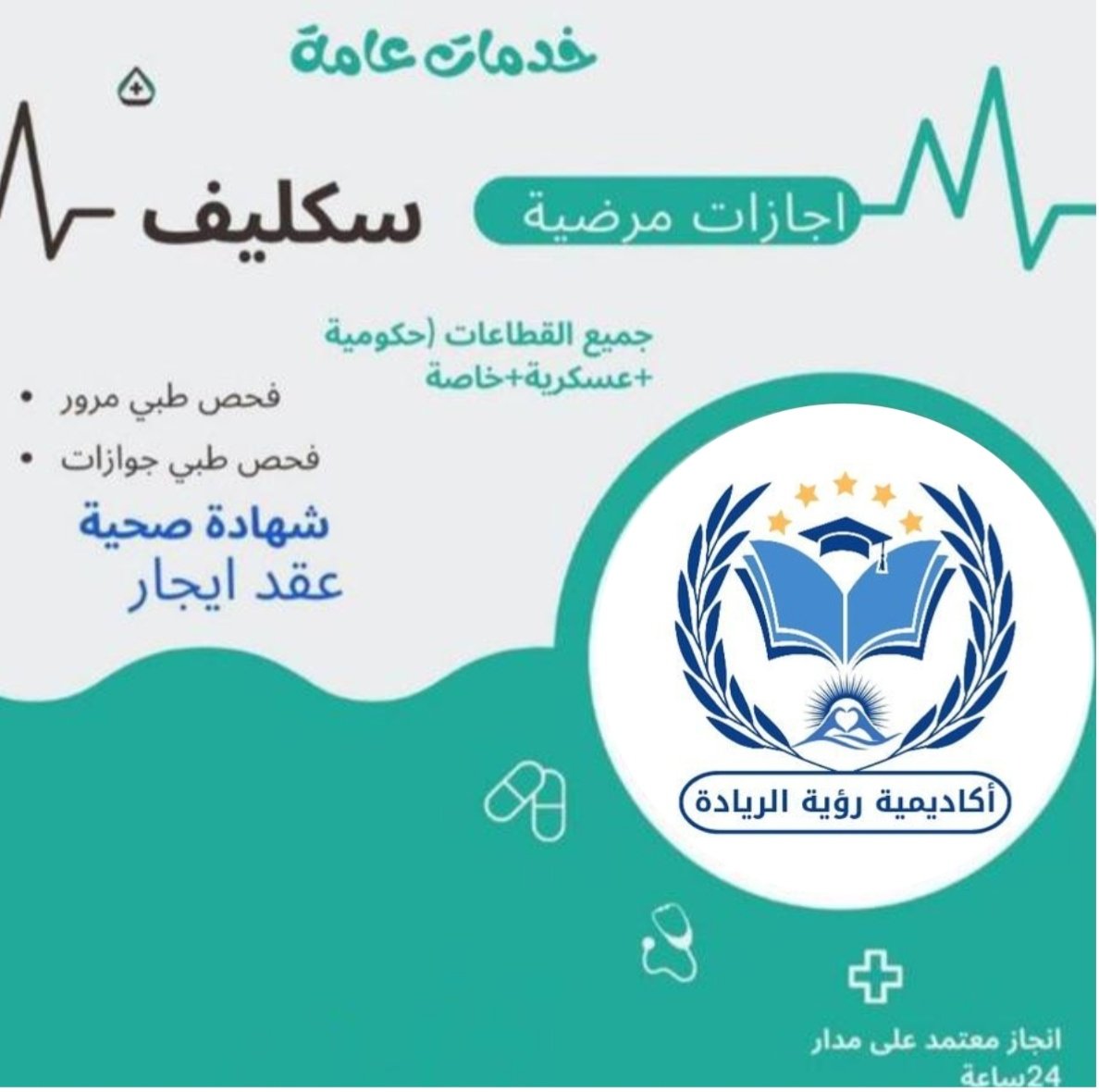 خدمات عامة

اجازات مرضية

سكليف

جميع القطاعات (حكومية +عسكرية+خاصة

• فحص طبي مرور
• فحص طبي جوازات

شهادة صحية
عقد ايجار

أكاديمية رؤية الريادة

انجاز معتمد على مدار 24ساعة